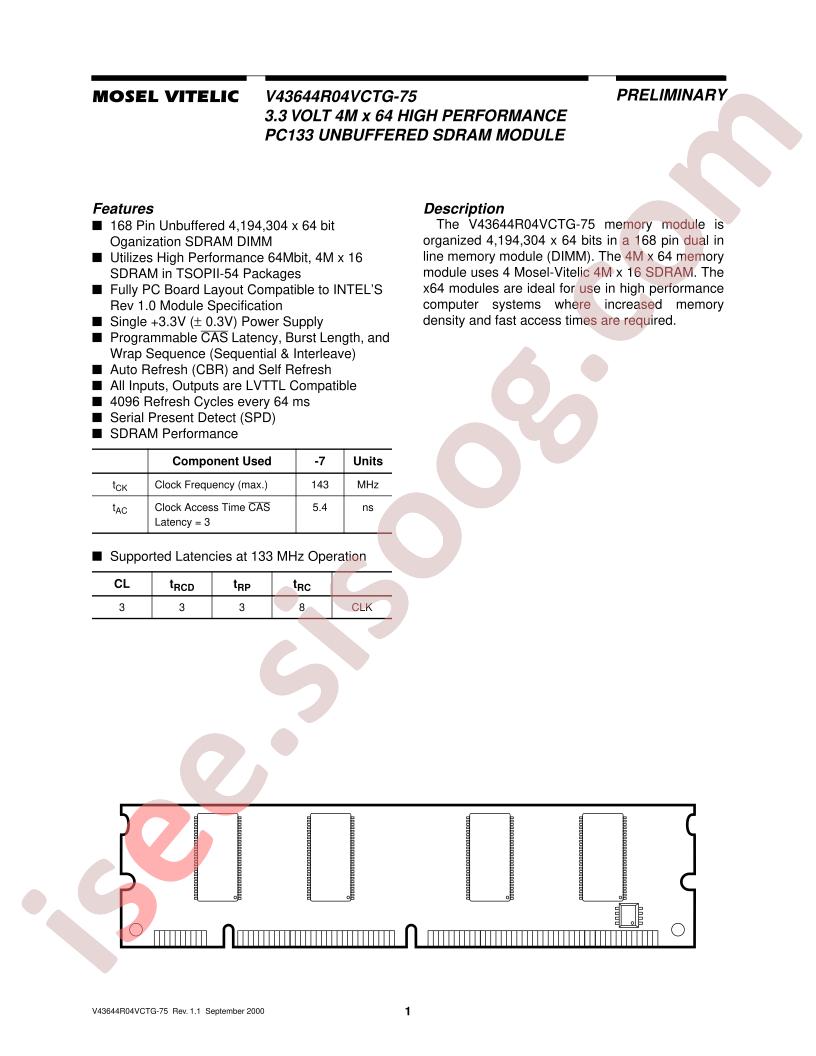 MOSEL VITELIC

V43644R04VCTG-75
3.3 VOLT 4M x 64 HIGH PERFORMANCE
PC133 UNBUFFERED SDRAM MODULE

PRELIMINARY

Features
■ 168 Pin Unbuffered 4,194,304 x 64 bit Oganization SDRAM DIMM
■ Utilizes High Performance 64Mbit, 4M x 16 SDRAM in TSOPII-54 Packages
■ Fully PC Board Layout Compatible to INTEL'S Rev 1.0 Module Specification
■ Single +3.3V ($\pm$ 0.3V) Power Supply
■ Programmable $\overline{CAS}$ Latency, Burst Length, and Wrap Sequence (Sequential & Interleave)
■ Auto Refresh (CBR) and Self Refresh
■ All Inputs, Outputs are LVTTL Compatible
■ 4096 Refresh Cycles every 64 ms
■ Serial Present Detect (SPD)
■ SDRAM Performance

| | Component Used | -7 | Units |
|---|---|---|---|
| $t_{CK}$ | Clock Frequency (max.) | 143 | MHz |
| $t_{AC}$ | Clock Access Time $\overline{CAS}$ Latency = 3 | 5.4 | ns |

■ Supported Latencies at 133 MHz Operation

| CL | $t_{RCD}$ | $t_{RP}$ | $t_{RC}$ | |
|---|---|---|---|---|
| 3 | 3 | 3 | 8 | CLK |

Description
The V43644R04VCTG-75 memory module is organized 4,194,304 x 64 bits in a 168 pin dual in line memory module (DIMM). The 4M x 64 memory module uses 4 Mosel-Vitelic 4M x 16 SDRAM. The x64 modules are ideal for use in high performance computer systems where increased memory density and fast access times are required.

isee.sisoog.com

V43644R04VCTG-75 Rev. 1.1 September 2000

1